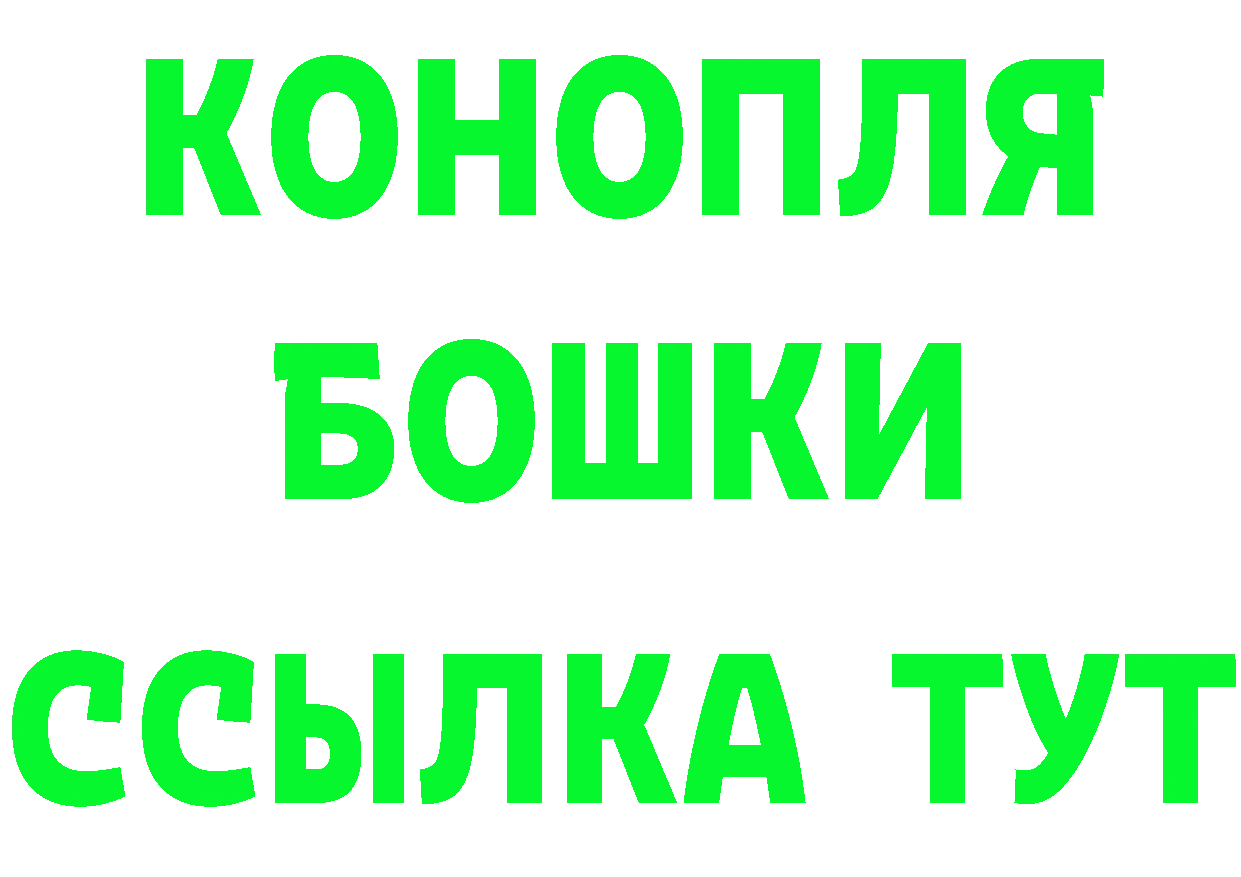 КОНОПЛЯ
БОШКИ
ССЫЛКА ТУТ